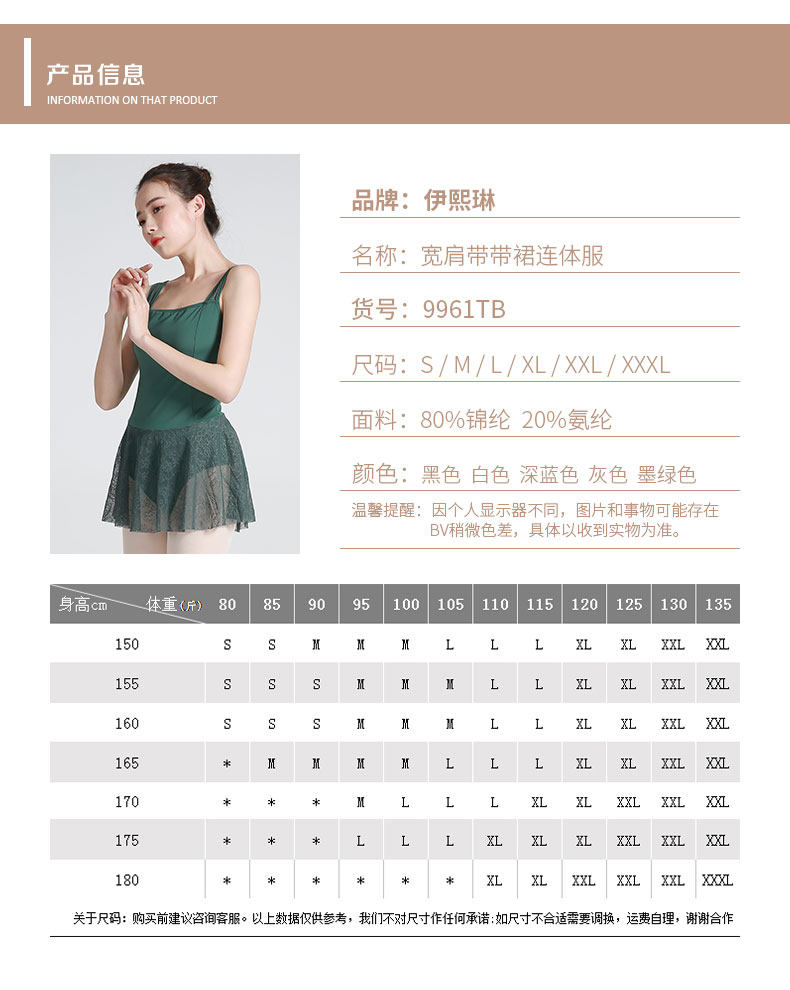 产品信息
INFORMATION ON THAT PRODUCT

品牌：伊熙琳

名称：宽肩带带裙连体服

货号：9961TB

尺码：S / M / L / XL / XXL / XXXL

面料：80%锦纶 20%氨纶

颜色：黑色 白色 深蓝色 灰色 墨绿色

温馨提醒：因个人显示器不同，图片和事物可能存在BV稍微色差，具体以收到实物为准。

| 身高cm 体重(斤) | 80 | 85 | 90 | 95 | 100 | 105 | 110 | 115 | 120 | 125 | 130 | 135 |
|---|---|---|---|---|---|---|---|---|---|---|---|---|
| 150 | S | S | M | M | M | L | L | L | XL | XL | XXL | XXL |
| 155 | S | S | S | M | M | M | L | L | XL | XL | XXL | XXL |
| 160 | S | S | S | M | M | M | L | L | XL | XL | XXL | XXL |
| 165 | * | M | M | M | M | L | L | L | XL | XL | XXL | XXL |
| 170 | * | * | * | M | L | L | L | XL | XL | XXL | XXL | XXL |
| 175 | * | * | * | L | L | L | XL | XL | XL | XXL | XXL | XXL |
| 180 | * | * | * | * | * | * | XL | XL | XXL | XXL | XXL | XXXL |

关于尺码：购买前建议咨询客服。以上数据仅供参考，我们不对尺寸作任何承诺：如尺寸不合适需要调换，运费自理，谢谢合作